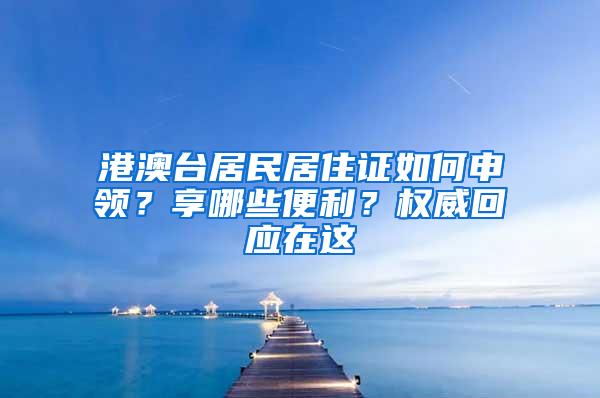 港澳台居民居住证如何申领？享哪些便利？权威回应在这